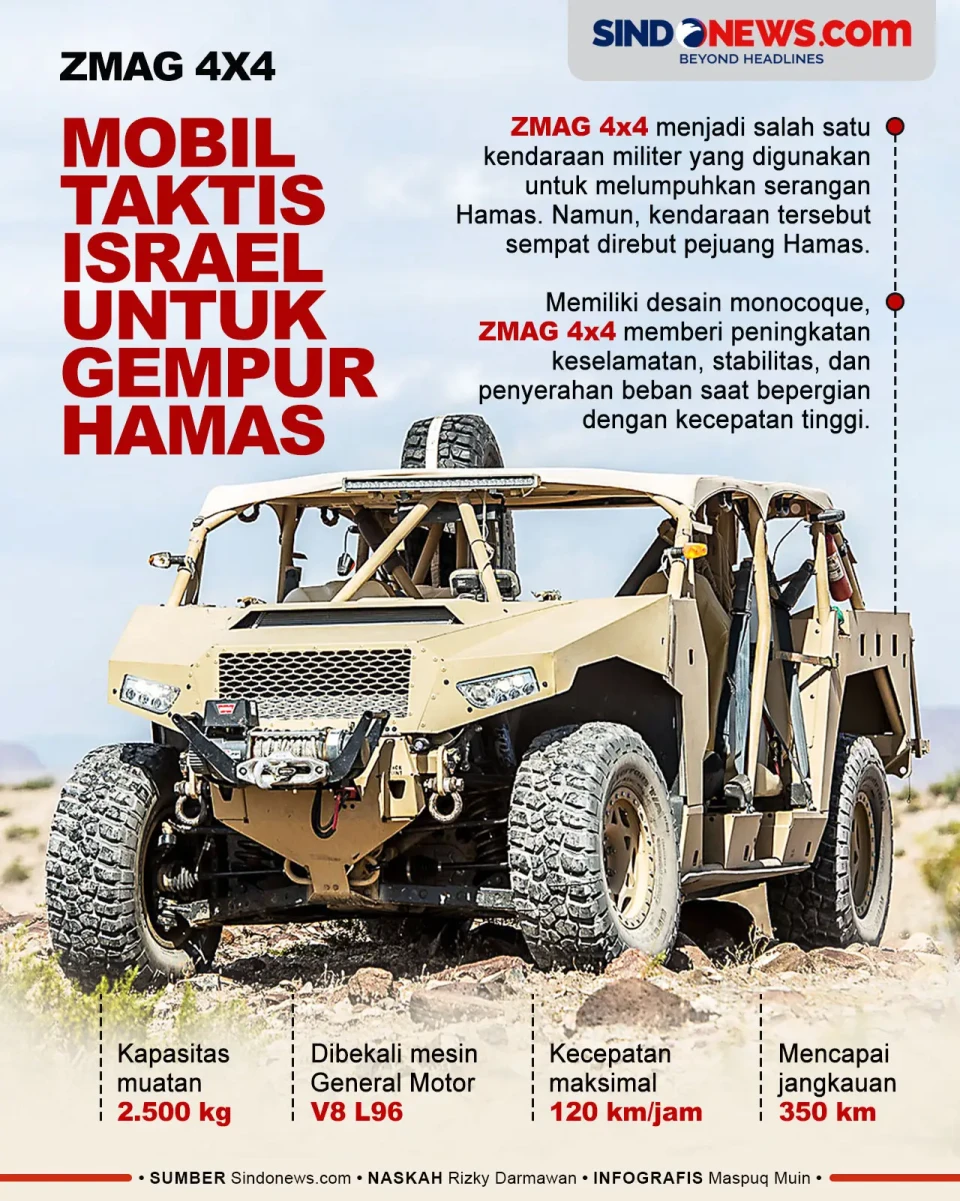 SINDONEWS.com
BEYOND HEADLINES

ZMAG 4X4

MOBIL TAKTIS ISRAEL UNTUK GEMPUR HAMAS

ZMAG 4x4 menjadi salah satu kendaraan militer yang digunakan untuk melumpuhkan serangan Hamas. Namun, kendaraan tersebut sempat direbut pejuang Hamas.

Memiliki desain monocoque, ZMAG 4x4 memberi peningkatan keselamatan, stabilitas, dan penyerahan beban saat bepergian dengan kecepatan tinggi.

Kapasitas muatan 2.500 kg

Dibekali mesin General Motor V8 L96

Kecepatan maksimal 120 km/jam

Mencapai jangkauan 350 km

• SUMBER Sindonews.com • NASKAH Rizky Darmawan • INFOGRAFIS Maspuq Muin •